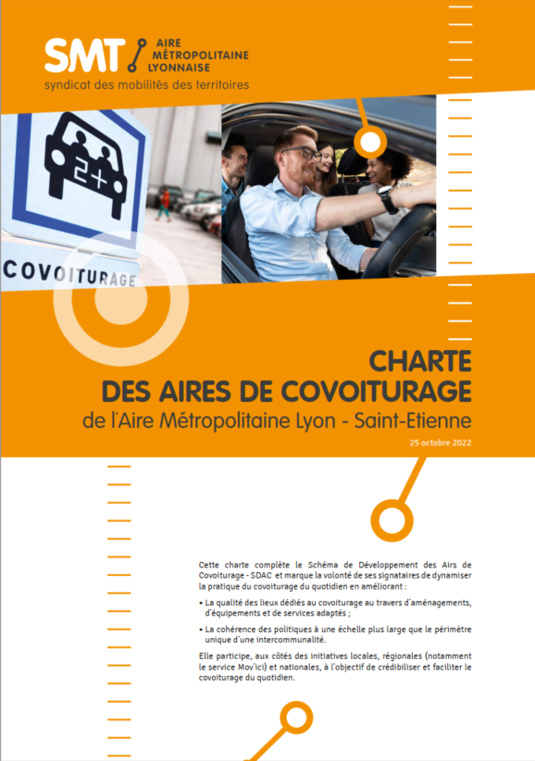 SMT AIRE MÉTROPOLITAINE LYONNAISE
syndicat des mobilités des territoires

2+

COVOITURAGE

CHARTE
DES AIRES DE COVOITURAGE
de l'Aire Métropolitaine Lyon - Saint-Etienne

25 octobre 2022

Cette charte complète le Schéma de Développement des Airs de Covoiturage - SDAC et marque la volonté de ses signataires de dynamiser la pratique du covoiturage du quotidien en améliorant :

• La qualité des lieux dédiés au covoiturage au travers d'aménagements, d'équipements et de services adaptés ;

• La cohérence des politiques à une échelle plus large que le périmètre unique d'une intercommunalité.

Elle participe, aux côtés des initiatives locales, régionales (notamment le service Mov'ici) et nationales, à l'objectif de crédibiliser et faciliter le covoiturage du quotidien.